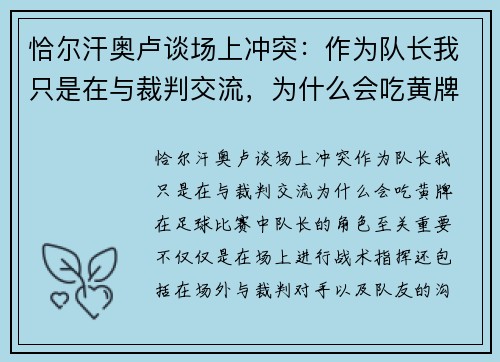 恰尔汗奥卢谈场上冲突：作为队长我只是在与裁判交流，为什么会吃黄牌

恰尔汗奥卢谈场上冲突作为队长我只是在与裁判交流为什么会吃黄牌在足球比赛中队长的角色至关重要不仅仅是在场上进行战术指挥还包括在场外与裁判对手以及队友的沟